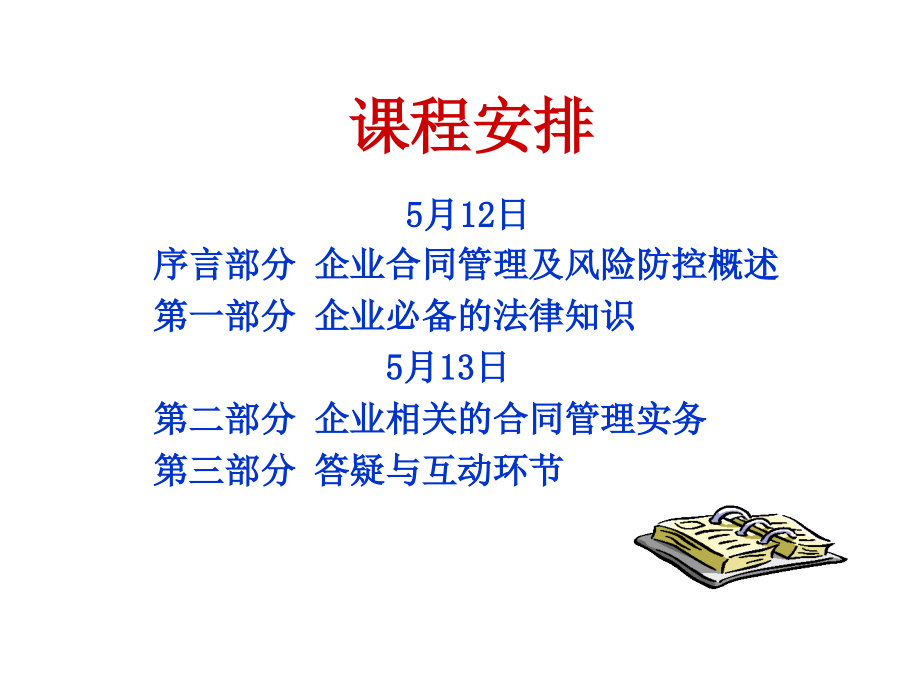 课程安排

5月12日

序言部分 企业合同管理及风险防控概述

第一部分 企业必备的法律知识

5月13日

第二部分 企业相关的合同管理实务

第三部分 答疑与互动环节